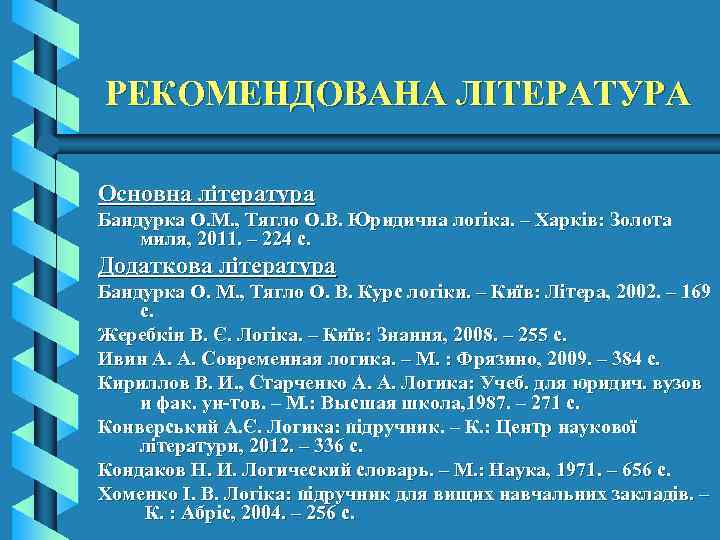 РЕКОМЕНДОВАНА ЛІТЕРАТУРА

Основна література

Бандурка О.М., Тягло О.В. Юридична логіка. – Харків: Золота миля, 2011. – 224 с.

Додаткова література

Бандурка О. М., Тягло О. В. Курс логіки. – Київ: Літера, 2002. – 169 с.

Жеребкін В. Є. Логіка. – Київ: Знання, 2008. – 255 с.

Ивин А. А. Современная логика. – М. : Фрязино, 2009. – 384 с.

Кириллов В. И., Старченко А. А. Логика: Учеб. для юридич. вузов и фак. ун-тов. – М.: Высшая школа,1987. – 271 с.

Конверський А.Є. Логика: підручник. – К.: Центр наукової літератури, 2012. – 336 с.

Кондаков Н. И. Логический словарь. – М.: Наука, 1971. – 656 с.

Хоменко І. В. Логіка: підручник для вищих навчальних закладів. – К. : Абріс, 2004. – 256 с.